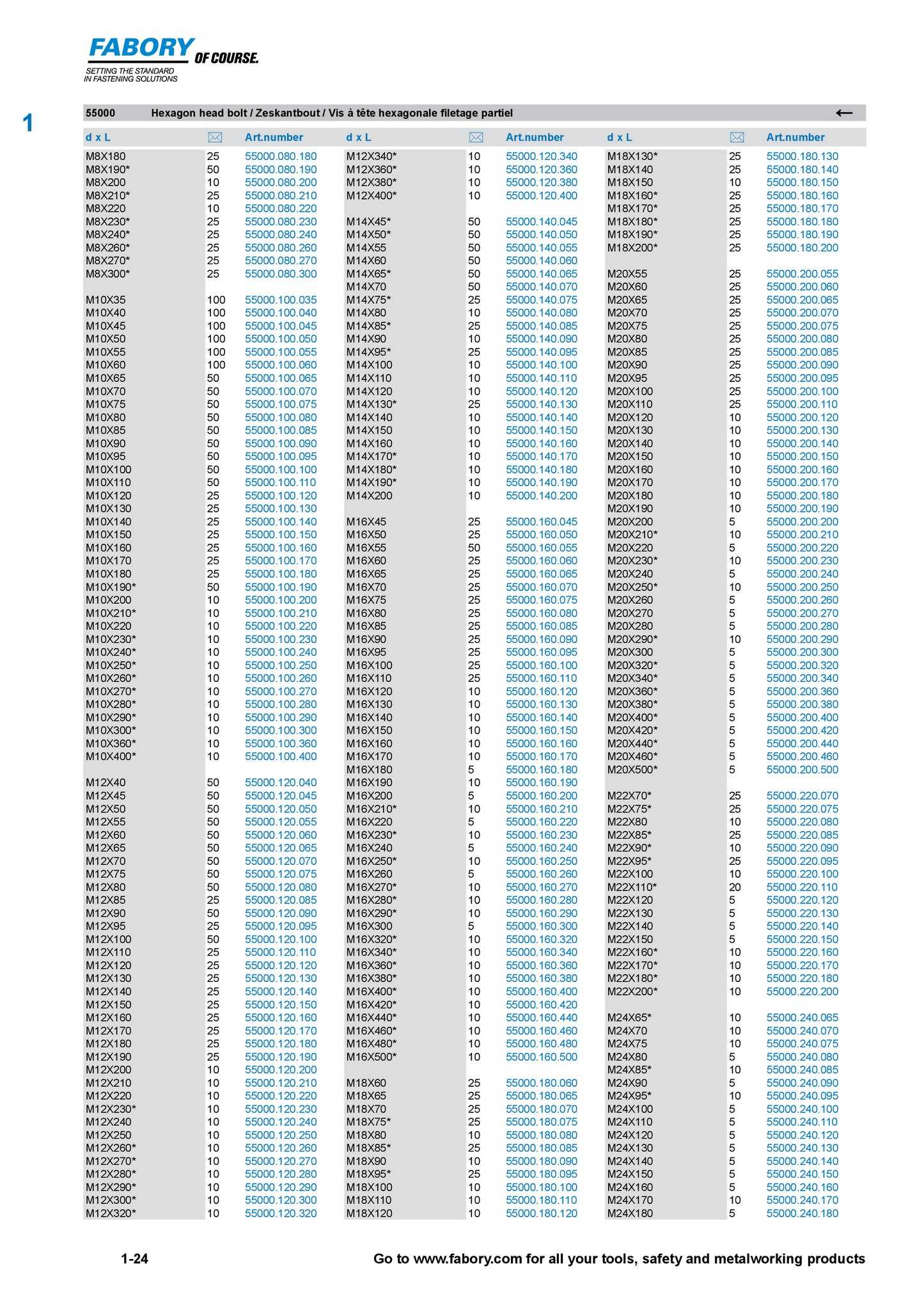 FABORY OF COURSE.
SETTING THE STANDARD IN FASTENING SOLUTIONS

1

55000 Hexagon head bolt / Zeskantbout / Vis à tête hexagonale filetage partiel ←

| d x L | | Art.number |
|---|---|---|
| M8X180 | 25 | 55000.080.180 |
| M8X190* | 50 | 55000.080.190 |
| M8X200 | 10 | 55000.080.200 |
| M8X210* | 25 | 55000.080.210 |
| M8X220 | 10 | 55000.080.220 |
| M8X230* | 25 | 55000.080.230 |
| M8X240* | 25 | 55000.080.240 |
| M8X260* | 25 | 55000.080.260 |
| M8X270* | 25 | 55000.080.270 |
| M8X300* | 25 | 55000.080.300 |
| M10X35 | 100 | 55000.100.035 |
| M10X40 | 100 | 55000.100.040 |
| M10X45 | 100 | 55000.100.045 |
| M10X50 | 100 | 55000.100.050 |
| M10X55 | 100 | 55000.100.055 |
| M10X60 | 100 | 55000.100.060 |
| M10X65 | 50 | 55000.100.065 |
| M10X70 | 50 | 55000.100.070 |
| M10X75 | 50 | 55000.100.075 |
| M10X80 | 50 | 55000.100.080 |
| M10X85 | 50 | 55000.100.085 |
| M10X90 | 50 | 55000.100.090 |
| M10X95 | 50 | 55000.100.095 |
| M10X100 | 50 | 55000.100.100 |
| M10X110 | 50 | 55000.100.110 |
| M10X120 | 25 | 55000.100.120 |
| M10X130 | 25 | 55000.100.130 |
| M10X140 | 25 | 55000.100.140 |
| M10X150 | 25 | 55000.100.150 |
| M10X160 | 25 | 55000.100.160 |
| M10X170 | 25 | 55000.100.170 |
| M10X180 | 25 | 55000.100.180 |
| M10X190* | 50 | 55000.100.190 |
| M10X200 | 10 | 55000.100.200 |
| M10X210* | 10 | 55000.100.210 |
| M10X220 | 10 | 55000.100.220 |
| M10X230* | 10 | 55000.100.230 |
| M10X240* | 10 | 55000.100.240 |
| M10X250* | 10 | 55000.100.250 |
| M10X260* | 10 | 55000.100.260 |
| M10X270* | 10 | 55000.100.270 |
| M10X280* | 10 | 55000.100.280 |
| M10X290* | 10 | 55000.100.290 |
| M10X300* | 10 | 55000.100.300 |
| M10X360* | 10 | 55000.100.360 |
| M10X400* | 10 | 55000.100.400 |
| M12X40 | 50 | 55000.120.040 |
| M12X45 | 50 | 55000.120.045 |
| M12X50 | 50 | 55000.120.050 |
| M12X55 | 50 | 55000.120.055 |
| M12X60 | 50 | 55000.120.060 |
| M12X65 | 50 | 55000.120.065 |
| M12X70 | 50 | 55000.120.070 |
| M12X75 | 50 | 55000.120.075 |
| M12X80 | 50 | 55000.120.080 |
| M12X85 | 25 | 55000.120.085 |
| M12X90 | 50 | 55000.120.090 |
| M12X95 | 25 | 55000.120.095 |
| M12X100 | 50 | 55000.120.100 |
| M12X110 | 25 | 55000.120.110 |
| M12X120 | 25 | 55000.120.120 |
| M12X130 | 25 | 55000.120.130 |
| M12X140 | 25 | 55000.120.140 |
| M12X150 | 25 | 55000.120.150 |
| M12X160 | 25 | 55000.120.160 |
| M12X170 | 25 | 55000.120.170 |
| M12X180 | 25 | 55000.120.180 |
| M12X190 | 25 | 55000.120.190 |
| M12X200 | 10 | 55000.120.200 |
| M12X210 | 10 | 55000.120.210 |
| M12X220 | 10 | 55000.120.220 |
| M12X230* | 10 | 55000.120.230 |
| M12X240 | 10 | 55000.120.240 |
| M12X250 | 10 | 55000.120.250 |
| M12X260* | 10 | 55000.120.260 |
| M12X270* | 10 | 55000.120.270 |
| M12X280* | 10 | 55000.120.280 |
| M12X290* | 10 | 55000.120.290 |
| M12X300* | 10 | 55000.120.300 |
| M12X320* | 10 | 55000.120.320 |

| d x L | | Art.number |
|---|---|---|
| M12X340* | 10 | 55000.120.340 |
| M12X360* | 10 | 55000.120.360 |
| M12X380* | 10 | 55000.120.380 |
| M12X400* | 10 | 55000.120.400 |
| M14X45* | 50 | 55000.140.045 |
| M14X50* | 50 | 55000.140.050 |
| M14X55 | 50 | 55000.140.055 |
| M14X60 | 50 | 55000.140.060 |
| M14X65* | 50 | 55000.140.065 |
| M14X70 | 50 | 55000.140.070 |
| M14X75* | 25 | 55000.140.075 |
| M14X80 | 10 | 55000.140.080 |
| M14X85* | 25 | 55000.140.085 |
| M14X90 | 10 | 55000.140.090 |
| M14X95* | 25 | 55000.140.095 |
| M14X100 | 10 | 55000.140.100 |
| M14X110 | 10 | 55000.140.110 |
| M14X120 | 10 | 55000.140.120 |
| M14X130* | 25 | 55000.140.130 |
| M14X140 | 10 | 55000.140.140 |
| M14X150 | 10 | 55000.140.150 |
| M14X160 | 10 | 55000.140.160 |
| M14X170* | 10 | 55000.140.170 |
| M14X180* | 10 | 55000.140.180 |
| M14X190* | 10 | 55000.140.190 |
| M14X200 | 10 | 55000.140.200 |
| M16X45 | 25 | 55000.160.045 |
| M16X50 | 25 | 55000.160.050 |
| M16X55 | 50 | 55000.160.055 |
| M16X60 | 25 | 55000.160.060 |
| M16X65 | 25 | 55000.160.065 |
| M16X70 | 25 | 55000.160.070 |
| M16X75 | 25 | 55000.160.075 |
| M16X80 | 25 | 55000.160.080 |
| M16X85 | 25 | 55000.160.085 |
| M16X90 | 25 | 55000.160.090 |
| M16X95 | 25 | 55000.160.095 |
| M16X100 | 25 | 55000.160.100 |
| M16X110 | 25 | 55000.160.110 |
| M16X120 | 10 | 55000.160.120 |
| M16X130 | 10 | 55000.160.130 |
| M16X140 | 10 | 55000.160.140 |
| M16X150 | 10 | 55000.160.150 |
| M16X160 | 10 | 55000.160.160 |
| M16X170 | 10 | 55000.160.170 |
| M16X180 | 5 | 55000.160.180 |
| M16X190 | 10 | 55000.160.190 |
| M16X200 | 5 | 55000.160.200 |
| M16X210* | 10 | 55000.160.210 |
| M16X220 | 5 | 55000.160.220 |
| M16X230* | 10 | 55000.160.230 |
| M16X240 | 5 | 55000.160.240 |
| M16X250* | 10 | 55000.160.250 |
| M16X260 | 5 | 55000.160.260 |
| M16X270* | 10 | 55000.160.270 |
| M16X280* | 10 | 55000.160.280 |
| M16X290* | 10 | 55000.160.290 |
| M16X300 | 5 | 55000.160.300 |
| M16X320* | 10 | 55000.160.320 |
| M16X340* | 10 | 55000.160.340 |
| M16X360* | 10 | 55000.160.360 |
| M16X380* | 10 | 55000.160.380 |
| M16X400* | 10 | 55000.160.400 |
| M16X420* | 10 | 55000.160.420 |
| M16X440* | 10 | 55000.160.440 |
| M16X460* | 10 | 55000.160.460 |
| M16X480* | 10 | 55000.160.480 |
| M16X500* | 10 | 55000.160.500 |
| M18X60 | 25 | 55000.180.060 |
| M18X65 | 25 | 55000.180.065 |
| M18X70 | 25 | 55000.180.070 |
| M18X75* | 25 | 55000.180.075 |
| M18X80 | 10 | 55000.180.080 |
| M18X85* | 25 | 55000.180.085 |
| M18X90 | 10 | 55000.180.090 |
| M18X95* | 25 | 55000.180.095 |
| M18X100 | 10 | 55000.180.100 |
| M18X110 | 10 | 55000.180.110 |
| M18X120 | 10 | 55000.180.120 |

| d x L | | Art.number |
|---|---|---|
| M18X130* | 25 | 55000.180.130 |
| M18X140 | 25 | 55000.180.140 |
| M18X150 | 10 | 55000.180.150 |
| M18X160* | 25 | 55000.180.160 |
| M18X170* | 25 | 55000.180.170 |
| M18X180* | 25 | 55000.180.180 |
| M18X190* | 25 | 55000.180.190 |
| M18X200* | 25 | 55000.180.200 |
| M20X55 | 25 | 55000.200.055 |
| M20X60 | 25 | 55000.200.060 |
| M20X65 | 25 | 55000.200.065 |
| M20X70 | 25 | 55000.200.070 |
| M20X75 | 25 | 55000.200.075 |
| M20X80 | 25 | 55000.200.080 |
| M20X85 | 25 | 55000.200.085 |
| M20X90 | 25 | 55000.200.090 |
| M20X95 | 25 | 55000.200.095 |
| M20X100 | 25 | 55000.200.100 |
| M20X110 | 25 | 55000.200.110 |
| M20X120 | 10 | 55000.200.120 |
| M20X130 | 10 | 55000.200.130 |
| M20X140 | 10 | 55000.200.140 |
| M20X150 | 10 | 55000.200.150 |
| M20X160 | 10 | 55000.200.160 |
| M20X170 | 10 | 55000.200.170 |
| M20X180 | 10 | 55000.200.180 |
| M20X190 | 10 | 55000.200.190 |
| M20X200 | 5 | 55000.200.200 |
| M20X210* | 10 | 55000.200.210 |
| M20X220 | 5 | 55000.200.220 |
| M20X230* | 10 | 55000.200.230 |
| M20X240 | 5 | 55000.200.240 |
| M20X250* | 10 | 55000.200.250 |
| M20X260 | 5 | 55000.200.260 |
| M20X270 | 5 | 55000.200.270 |
| M20X280 | 5 | 55000.200.280 |
| M20X290* | 10 | 55000.200.290 |
| M20X300 | 5 | 55000.200.300 |
| M20X320* | 5 | 55000.200.320 |
| M20X340* | 5 | 55000.200.340 |
| M20X360* | 5 | 55000.200.360 |
| M20X380* | 5 | 55000.200.380 |
| M20X400* | 5 | 55000.200.400 |
| M20X420* | 5 | 55000.200.420 |
| M20X440* | 5 | 55000.200.440 |
| M20X460* | 5 | 55000.200.460 |
| M20X500* | 5 | 55000.200.500 |
| M22X70* | 25 | 55000.220.070 |
| M22X75* | 25 | 55000.220.075 |
| M22X80 | 10 | 55000.220.080 |
| M22X85* | 25 | 55000.220.085 |
| M22X90* | 10 | 55000.220.090 |
| M22X95* | 25 | 55000.220.095 |
| M22X100 | 10 | 55000.220.100 |
| M22X110* | 20 | 55000.220.110 |
| M22X120 | 5 | 55000.220.120 |
| M22X130 | 5 | 55000.220.130 |
| M22X140 | 5 | 55000.220.140 |
| M22X150 | 5 | 55000.220.150 |
| M22X160* | 10 | 55000.220.160 |
| M22X170* | 10 | 55000.220.170 |
| M22X180* | 10 | 55000.220.180 |
| M22X200* | 10 | 55000.220.200 |
| M24X65* | 10 | 55000.240.065 |
| M24X70 | 10 | 55000.240.070 |
| M24X75 | 10 | 55000.240.075 |
| M24X80 | 5 | 55000.240.080 |
| M24X85* | 10 | 55000.240.085 |
| M24X90 | 5 | 55000.240.090 |
| M24X95* | 10 | 55000.240.095 |
| M24X100 | 5 | 55000.240.100 |
| M24X110 | 5 | 55000.240.110 |
| M24X120 | 5 | 55000.240.120 |
| M24X130 | 5 | 55000.240.130 |
| M24X140 | 5 | 55000.240.140 |
| M24X150 | 5 | 55000.240.150 |
| M24X160 | 5 | 55000.240.160 |
| M24X170 | 10 | 55000.240.170 |
| M24X180 | 5 | 55000.240.180 |

1-24 Go to www.fabory.com for all your tools, safety and metalworking products